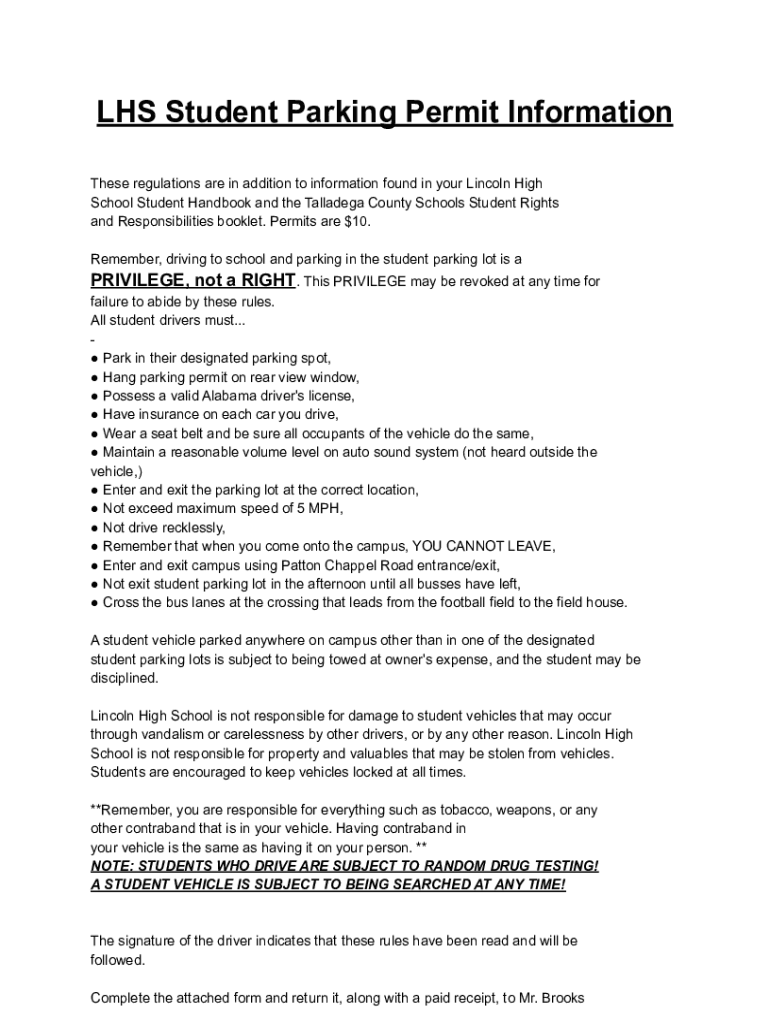 LHS Student Parking Permit Information

These regulations are in addition to information found in your Lincoln High School Student Handbook and the Talladega County Schools Student Rights and Responsibilities booklet. Permits are $10.

Remember, driving to school and parking in the student parking lot is a PRIVILEGE, not a RIGHT. This PRIVILEGE may be revoked at any time for failure to abide by these rules.
All student drivers must...
-
● Park in their designated parking spot,
● Hang parking permit on rear view window,
● Possess a valid Alabama driver's license,
● Have insurance on each car you drive,
● Wear a seat belt and be sure all occupants of the vehicle do the same,
● Maintain a reasonable volume level on auto sound system (not heard outside the vehicle,)
● Enter and exit the parking lot at the correct location,
● Not exceed maximum speed of 5 MPH,
● Not drive recklessly,
● Remember that when you come onto the campus, YOU CANNOT LEAVE,
● Enter and exit campus using Patton Chappel Road entrance/exit,
● Not exit student parking lot in the afternoon until all busses have left,
● Cross the bus lanes at the crossing that leads from the football field to the field house.

A student vehicle parked anywhere on campus other than in one of the designated student parking lots is subject to being towed at owner's expense, and the student may be disciplined.

Lincoln High School is not responsible for damage to student vehicles that may occur through vandalism or carelessness by other drivers, or by any other reason. Lincoln High School is not responsible for property and valuables that may be stolen from vehicles. Students are encouraged to keep vehicles locked at all times.

**Remember, you are responsible for everything such as tobacco, weapons, or any other contraband that is in your vehicle. Having contraband in your vehicle is the same as having it on your person. **
NOTE: STUDENTS WHO DRIVE ARE SUBJECT TO RANDOM DRUG TESTING!
A STUDENT VEHICLE IS SUBJECT TO BEING SEARCHED AT ANY TIME!

The signature of the driver indicates that these rules have been read and will be followed.

Complete the attached form and return it, along with a paid receipt, to Mr. Brooks